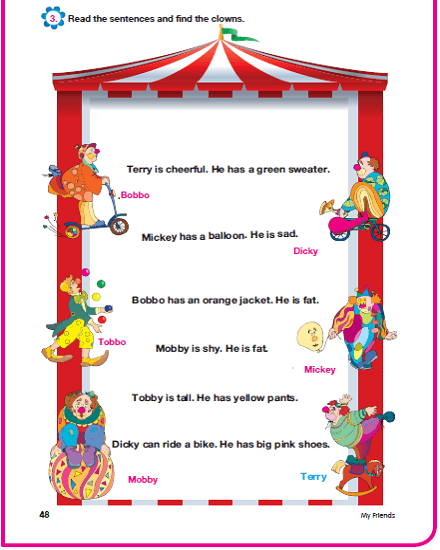 3. Read the sentences and find the clowns.

Terry is cheerful. He has a green sweater.

Bobbo

Mickey has a balloon. He is sad.

Dicky

Bobbo has an orange jacket. He is fat.

Tobbo

Mobby is shy. He is fat.

Mickey

Tobby is tall. He has yellow pants.

Dicky can ride a bike. He has big pink shoes.

Mobby

Terry

48

My Friends